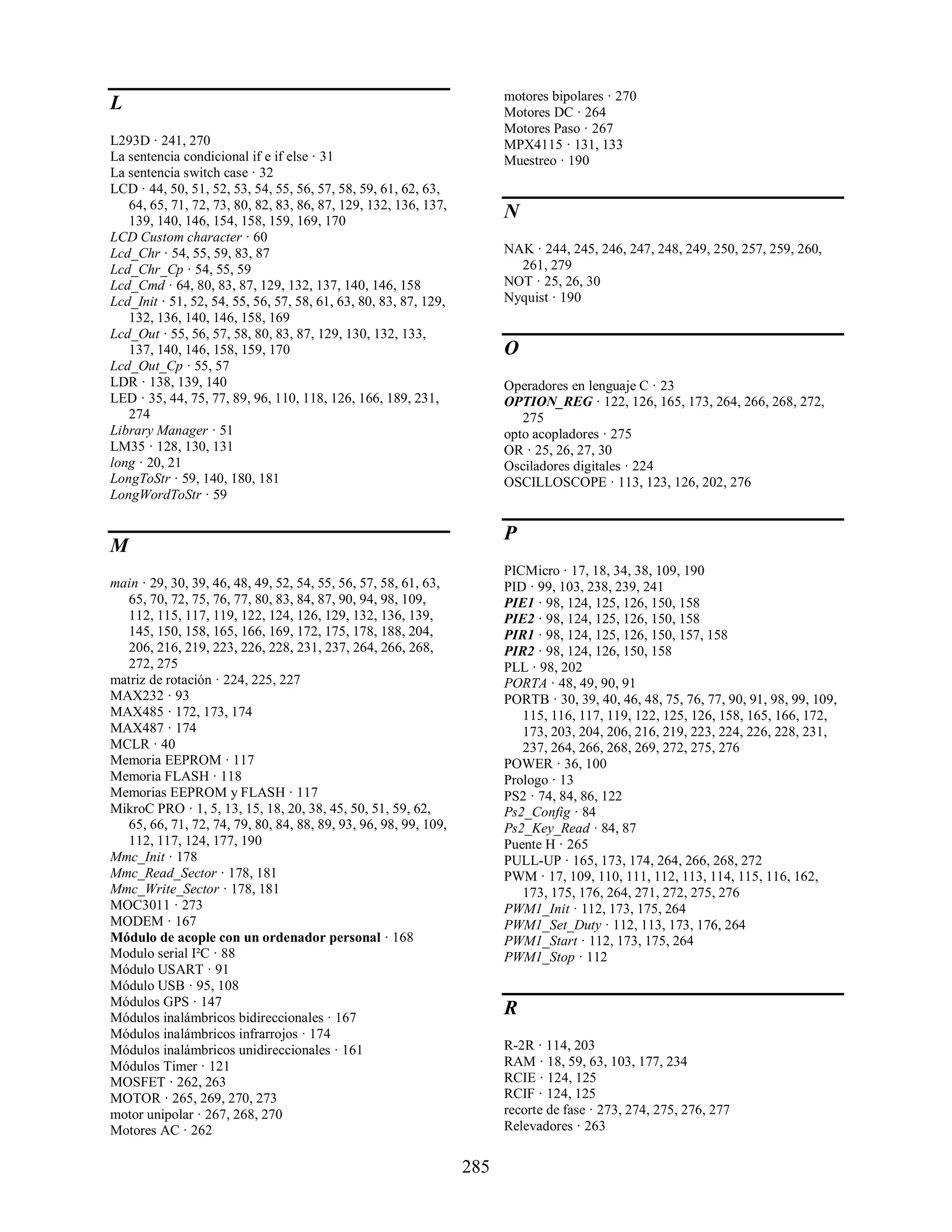 L

L293D · 241, 270
La sentencia condicional if e if else · 31
La sentencia switch case · 32
LCD · 44, 50, 51, 52, 53, 54, 55, 56, 57, 58, 59, 61, 62, 63, 64, 65, 71, 72, 73, 80, 82, 83, 86, 87, 129, 132, 136, 137, 139, 140, 146, 154, 158, 159, 169, 170
LCD Custom character · 60
Lcd_Chr · 54, 55, 59, 83, 87
Lcd_Chr_Cp · 54, 55, 59
Lcd_Cmd · 64, 80, 83, 87, 129, 132, 137, 140, 146, 158
Lcd_Init · 51, 52, 54, 55, 56, 57, 58, 61, 63, 80, 83, 87, 129, 132, 136, 140, 146, 158, 169
Lcd_Out · 55, 56, 57, 58, 80, 83, 87, 129, 130, 132, 133, 137, 140, 146, 158, 159, 170
Lcd_Out_Cp · 55, 57
LDR · 138, 139, 140
LED · 35, 44, 75, 77, 89, 96, 110, 118, 126, 166, 189, 231, 274
Library Manager · 51
LM35 · 128, 130, 131
long · 20, 21
LongToStr · 59, 140, 180, 181
LongWordToStr · 59

M

main · 29, 30, 39, 46, 48, 49, 52, 54, 55, 56, 57, 58, 61, 63, 65, 70, 72, 75, 76, 77, 80, 83, 84, 87, 90, 94, 98, 109, 112, 115, 117, 119, 122, 124, 126, 129, 132, 136, 139, 145, 150, 158, 165, 166, 169, 172, 175, 178, 188, 204, 206, 216, 219, 223, 226, 228, 231, 237, 264, 266, 268, 272, 275
matriz de rotación · 224, 225, 227
MAX232 · 93
MAX485 · 172, 173, 174
MAX487 · 174
MCLR · 40
Memoria EEPROM · 117
Memoria FLASH · 118
Memorias EEPROM y FLASH · 117
MikroC PRO · 1, 5, 13, 15, 18, 20, 38, 45, 50, 51, 59, 62, 65, 66, 71, 72, 74, 79, 80, 84, 88, 89, 93, 96, 98, 99, 109, 112, 117, 124, 177, 190
Mmc_Init · 178
Mmc_Read_Sector · 178, 181
Mmc_Write_Sector · 178, 181
MOC3011 · 273
MODEM · 167
Módulo de acople con un ordenador personal · 168
Modulo serial I²C · 88
Módulo USART · 91
Módulo USB · 95, 108
Módulos GPS · 147
Módulos inalámbricos bidireccionales · 167
Módulos inalámbricos infrarrojos · 174
Módulos inalámbricos unidireccionales · 161
Módulos Timer · 121
MOSFET · 262, 263
MOTOR · 265, 269, 270, 273
motor unipolar · 267, 268, 270
Motores AC · 262
motores bipolares · 270
Motores DC · 264
Motores Paso · 267
MPX4115 · 131, 133
Muestreo · 190

N

NAK · 244, 245, 246, 247, 248, 249, 250, 257, 259, 260, 261, 279
NOT · 25, 26, 30
Nyquist · 190

O

Operadores en lenguaje C · 23
OPTION_REG · 122, 126, 165, 173, 264, 266, 268, 272, 275
opto acopladores · 275
OR · 25, 26, 27, 30
Osciladores digitales · 224
OSCILLOSCOPE · 113, 123, 126, 202, 276

P

PICMicro · 17, 18, 34, 38, 109, 190
PID · 99, 103, 238, 239, 241
PIE1 · 98, 124, 125, 126, 150, 158
PIE2 · 98, 124, 125, 126, 150, 158
PIR1 · 98, 124, 125, 126, 150, 157, 158
PIR2 · 98, 124, 126, 150, 158
PLL · 98, 202
PORTA · 48, 49, 90, 91
PORTB · 30, 39, 40, 46, 48, 75, 76, 77, 90, 91, 98, 99, 109, 115, 116, 117, 119, 122, 125, 126, 158, 165, 166, 172, 173, 203, 204, 206, 216, 219, 223, 224, 226, 228, 231, 237, 264, 266, 268, 269, 272, 275, 276
POWER · 36, 100
Prologo · 13
PS2 · 74, 84, 86, 122
Ps2_Config · 84
Ps2_Key_Read · 84, 87
Puente H · 265
PULL-UP · 165, 173, 174, 264, 266, 268, 272
PWM · 17, 109, 110, 111, 112, 113, 114, 115, 116, 162, 173, 175, 176, 264, 271, 272, 275, 276
PWM1_Init · 112, 173, 175, 264
PWM1_Set_Duty · 112, 113, 173, 176, 264
PWM1_Start · 112, 173, 175, 264
PWM1_Stop · 112

R

R-2R · 114, 203
RAM · 18, 59, 63, 103, 177, 234
RCIE · 124, 125
RCIF · 124, 125
recorte de fase · 273, 274, 275, 276, 277
Relevadores · 263

285